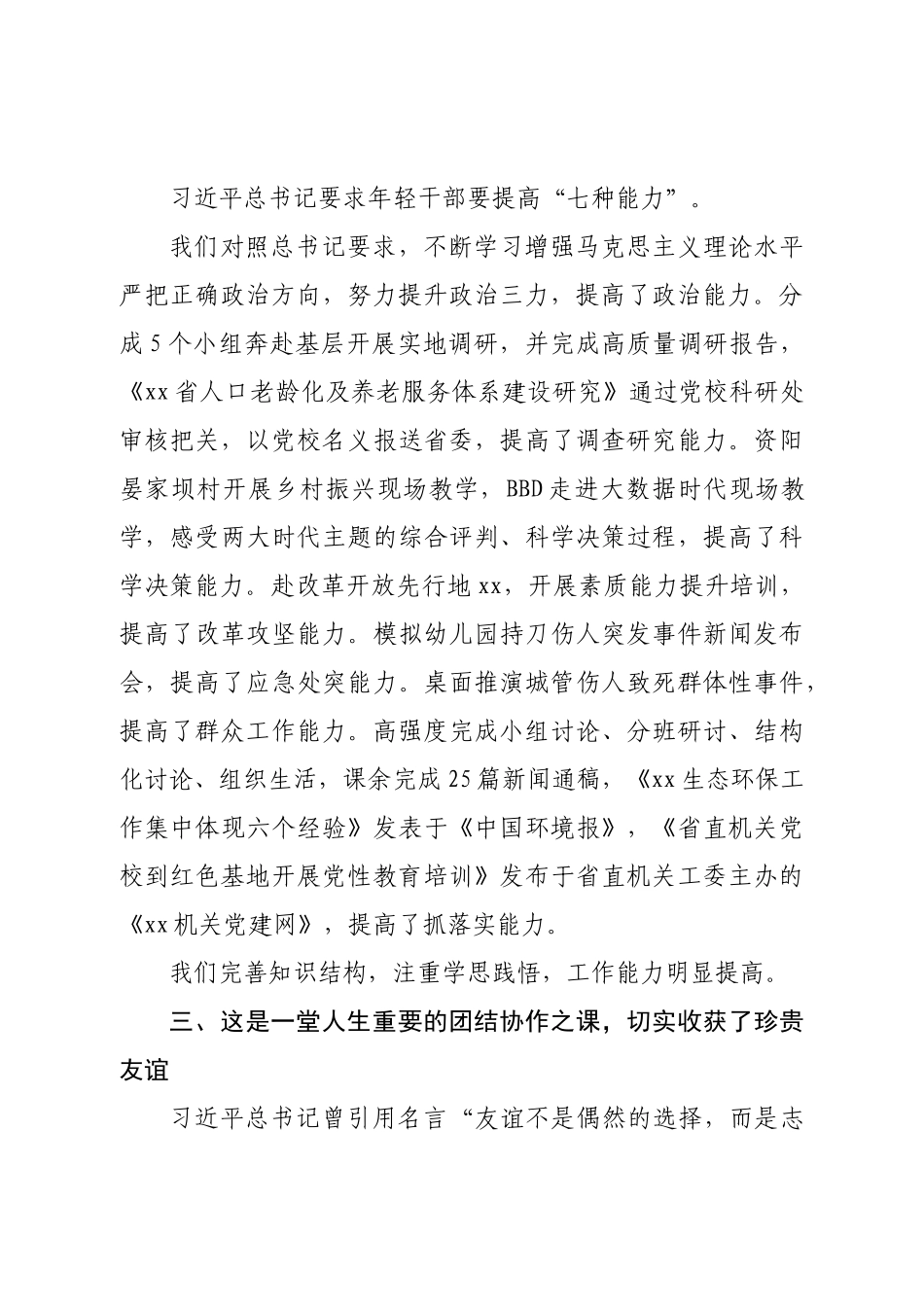 习近平总书记要求年轻干部要提高“七种能力”。

我们对照总书记要求，不断学习增强马克思主义理论水平严把正确政治方向，努力提升政治三力，提高了政治能力。分成5个小组奔赴基层开展实地调研，并完成高质量调研报告，《xx省人口老龄化及养老服务体系建设研究》通过党校科研处审核把关，以党校名义报送省委，提高了调查研究能力。资阳晏家坝村开展乡村振兴现场教学，BBD走进大数据时代现场教学，感受两大时代主题的综合评判、科学决策过程，提高了科学决策能力。赴改革开放先行地xx，开展素质能力提升培训，提高了改革攻坚能力。模拟幼儿园持刀伤人突发事件新闻发布会，提高了应急处突能力。桌面推演城管伤人致死群体性事件，提高了群众工作能力。高强度完成小组讨论、分班研讨、结构化讨论、组织生活，课余完成25篇新闻通稿，《xx生态环保工作集中体现六个经验》发表于《中国环境报》，《省直机关党校到红色基地开展党性教育培训》发布于省直机关工委主办的《xx机关党建网》，提高了抓落实能力。

我们完善知识结构，注重学思践悟，工作能力明显提高。

三、这是一堂人生重要的团结协作之课，切实收获了珍贵友谊

习近平总书记曾引用名言“友谊不是偶然的选择，而是志